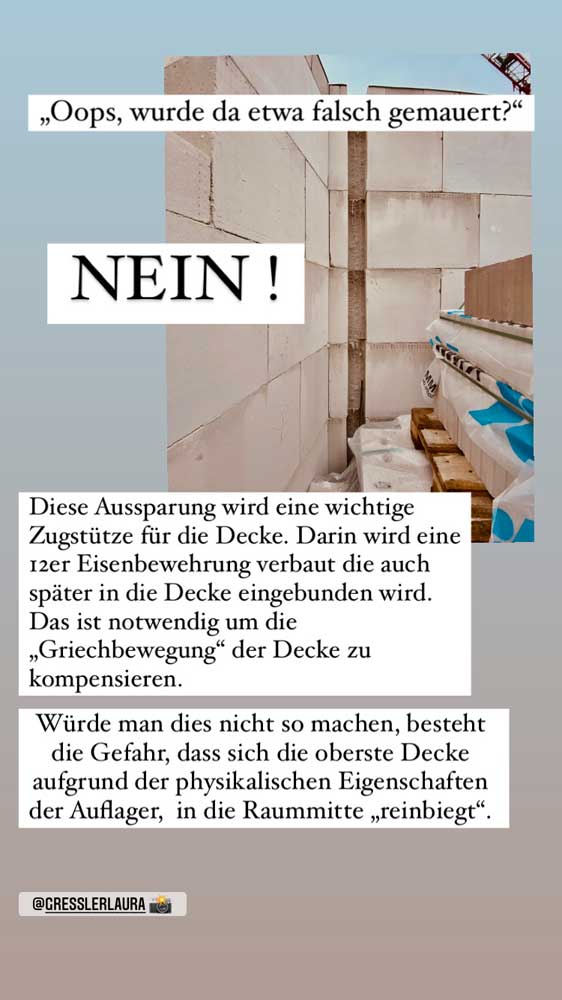 „Oops, wurde da etwa falsch gemauert?“

NEIN !

Diese Aussparung wird eine wichtige Zugstütze für die Decke. Darin wird eine 12er Eisenbewehrung verbaut die auch später in die Decke eingebunden wird. Das ist notwendig um die „Griechbewegung“ der Decke zu kompensieren.

Würde man dies nicht so machen, besteht die Gefahr, dass sich die oberste Decke aufgrund der physikalischen Eigenschaften der Auflager, in die Raummitte „reinbiegt“.

@GRESSLERLAURA